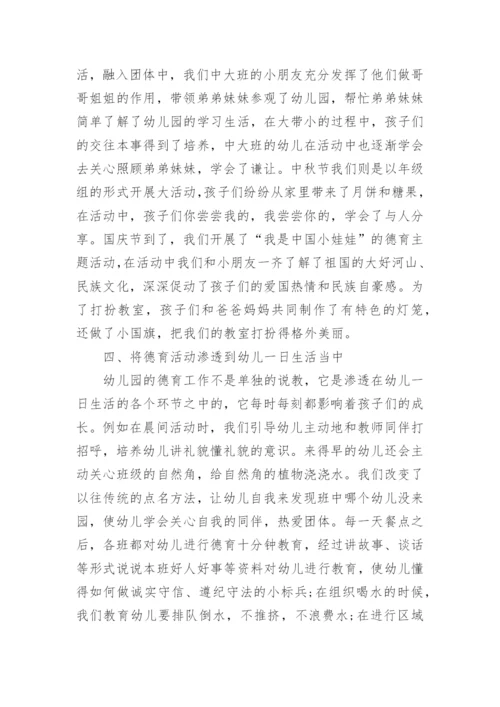 活，融入团体中，我们中大班的小朋友充分发挥了他们做哥哥姐姐的作用，带领弟弟妹妹参观了幼儿园，帮忙弟弟妹妹简单了解了幼儿园的学习生活，在大带小的过程中，孩子们的交往本事得到了培养，中大班的幼儿在活动中也逐渐学会去关心照顾弟弟妹妹，学会了谦让。中秋节我们则是以年级组的形式开展大活动，孩子们纷纷从家里带来了月饼和糖果，在活动中，孩子们你尝尝我的，我尝尝你的，学会了与人分享。国庆节到了，我们开展了“我是中国小娃娃”的德育主题活动，在活动中我们和小朋友一齐了解了祖国的大好河山、民族文化，深深促动了孩子们的爱国热情和民族自豪感。为了打扮教室，孩子们和爸爸妈妈共同制作了有特色的灯笼，还做了小国旗，把我们的教室打扮得格外美丽。

四、将德育活动渗透到幼儿一日生活当中

幼儿园的德育工作不是单独的说教，它是渗透在幼儿一日生活的各个环节之中的，它每时每刻都影响着孩子们的成长。例如在晨间活动时，我们引导幼儿主动地和教师同伴打招呼，培养幼儿讲礼貌懂礼貌的意识。来得早的幼儿还会主动关心班级的自然角，给自然角的植物浇浇水。我们改变了以往传统的点名方法，让幼儿自我来发现班中哪个幼儿没来园，使幼儿学会关心自我的同伴，热爱团体。每一天餐点之后，各班都对幼儿进行德育十分钟教育，经过讲故事、谈话等形式说说本班好人好事等资料对幼儿进行教育，使幼儿懂得如何做诚实守信、遵纪守法的小标兵；在组织喝水的时候，我们教育幼儿要排队倒水，不推挤，不浪费水；在进行区域